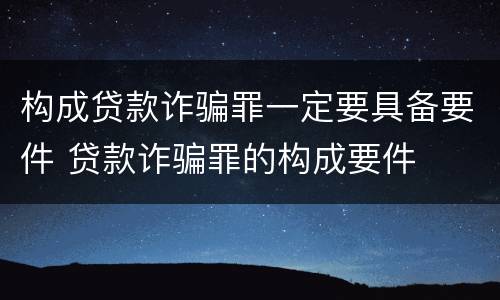 构成贷款诈骗罪一定要具备要件 贷款诈骗罪的构成要件